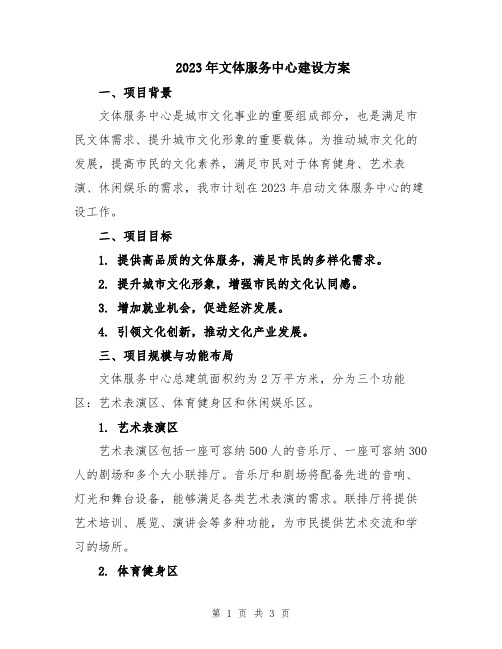 2023年文体服务中心建设方案

一、项目背景

文体服务中心是城市文化事业的重要组成部分，也是满足市民文体需求、提升城市文化形象的重要载体。为推动城市文化的发展，提高市民的文化素养，满足市民对于体育健身、艺术表演、休闲娱乐的需求，我市计划在2023年启动文体服务中心的建设工作。

二、项目目标

1. 提供高品质的文体服务，满足市民的多样化需求。

2. 提升城市文化形象，增强市民的文化认同感。

3. 增加就业机会，促进经济发展。

4. 引领文化创新，推动文化产业发展。

三、项目规模与功能布局

文体服务中心总建筑面积约为2万平方米，分为三个功能区：艺术表演区、体育健身区和休闲娱乐区。

1. 艺术表演区

艺术表演区包括一座可容纳500人的音乐厅、一座可容纳300人的剧场和多个大小联排厅。音乐厅和剧场将配备先进的音响、灯光和舞台设备，能够满足各类艺术表演的需求。联排厅将提供艺术培训、展览、演讲会等多种功能，为市民提供艺术交流和学习的场所。

2. 体育健身区

第 1 页 共 3 页